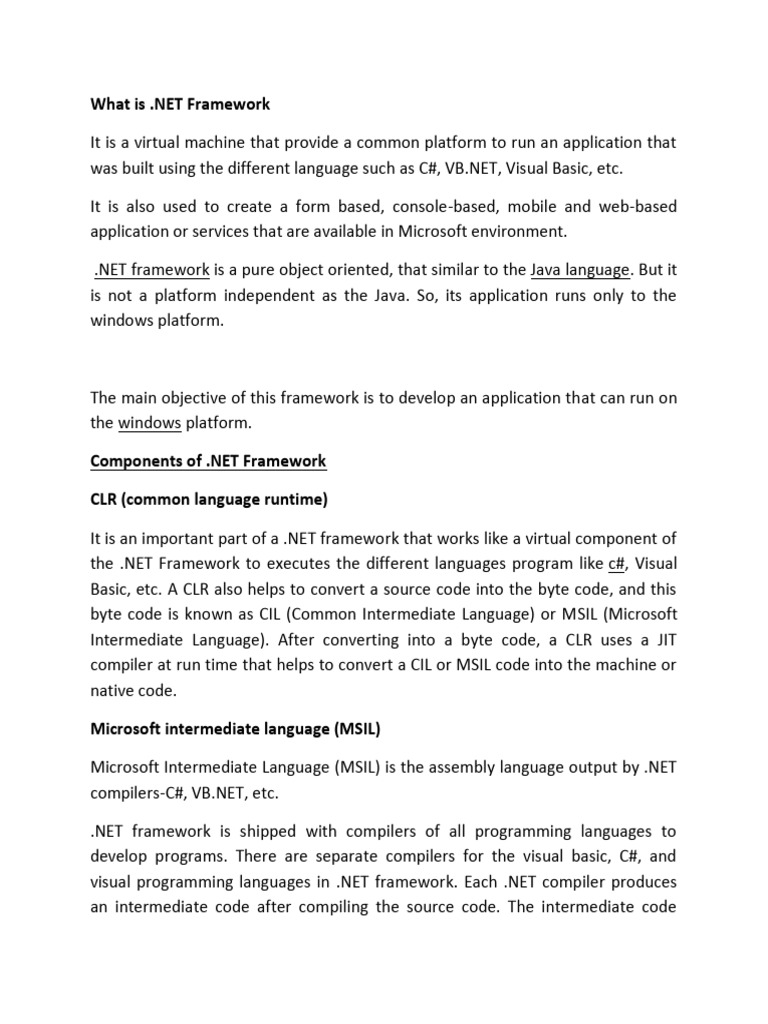 What is .NET Framework

It is a virtual machine that provide a common platform to run an application that was built using the different language such as C#, VB.NET, Visual Basic, etc.

It is also used to create a form based, console-based, mobile and web-based application or services that are available in Microsoft environment.

.NET framework is a pure object oriented, that similar to the Java language. But it is not a platform independent as the Java. So, its application runs only to the windows platform.

The main objective of this framework is to develop an application that can run on the windows platform.

Components of .NET Framework

CLR (common language runtime)

It is an important part of a .NET framework that works like a virtual component of the .NET Framework to executes the different languages program like c#, Visual Basic, etc. A CLR also helps to convert a source code into the byte code, and this byte code is known as CIL (Common Intermediate Language) or MSIL (Microsoft Intermediate Language). After converting into a byte code, a CLR uses a JIT compiler at run time that helps to convert a CIL or MSIL code into the machine or native code.

Microsoft intermediate language (MSIL)

Microsoft Intermediate Language (MSIL) is the assembly language output by .NET compilers-C#, VB.NET, etc.

.NET framework is shipped with compilers of all programming languages to develop programs. There are separate compilers for the visual basic, C#, and visual programming languages in .NET framework. Each .NET compiler produces an intermediate code after compiling the source code. The intermediate code